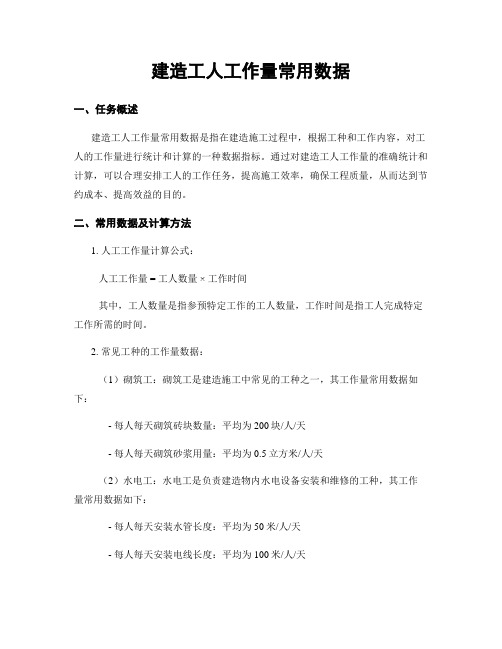 建造工人工作量常用数据

一、任务概述

建造工人工作量常用数据是指在建造施工过程中，根据工种和工作内容，对工人的工作量进行统计和计算的一种数据指标。通过对建造工人工作量的准确统计和计算，可以合理安排工人的工作任务，提高施工效率，确保工程质量，从而达到节约成本、提高效益的目的。

二、常用数据及计算方法

1. 人工工作量计算公式：

人工工作量 = 工人数量 × 工作时间

其中，工人数量是指参预特定工作的工人数量，工作时间是指工人完成特定工作所需的时间。

2. 常见工种的工作量数据：

（1）砌筑工：砌筑工是建造施工中常见的工种之一，其工作量常用数据如下：

- 每人每天砌筑砖块数量：平均为 200 块/人/天

- 每人每天砌筑砂浆用量：平均为 0.5 立方米/人/天

（2）水电工：水电工是负责建造物内水电设备安装和维修的工种，其工作量常用数据如下：

- 每人每天安装水管长度：平均为 50 米/人/天

- 每人每天安装电线长度：平均为 100 米/人/天